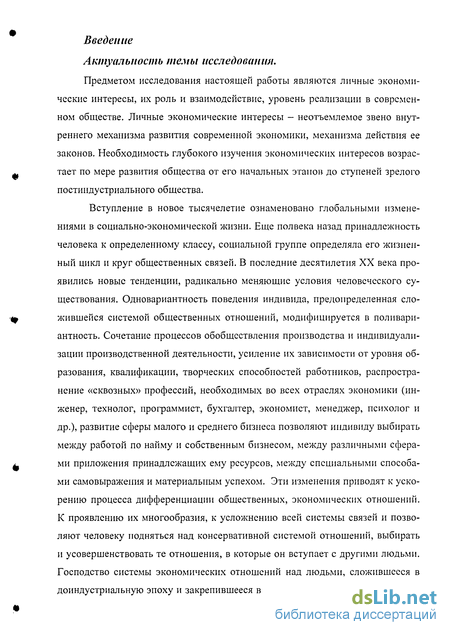 Введение

Актуальность темы исследования.

Предметом исследования настоящей работы являются личные экономические интересы, их роль и взаимодействие, уровень реализации в современном обществе. Личные экономические интересы – неотъемлемое звено внутреннего механизма развития современной экономики, механизма действия ее законов. Необходимость глубокого изучения экономических интересов возрастает по мере развития общества от его начальных этапов до ступеней зрелого постиндустриального общества.

Вступление в новое тысячелетие ознаменовано глобальными изменениями в социально-экономической жизни. Еще полвека назад принадлежность человека к определенному классу, социальной группе определяла его жизненный цикл и круг общественных связей. В последние десятилетия XX века проявились новые тенденции, радикально меняющие условия человеческого существования. Одновариантность поведения индивида, предопределенная сложившейся системой общественных отношений, модифицируется в поливариантность. Сочетание процессов обобществления производства и индивидуализации производственной деятельности, усиление их зависимости от уровня образования, квалификации, творческих способностей работников, распространение «сквозных» профессий, необходимых во всех отраслях экономики (инженер, технолог, программист, бухгалтер, экономист, менеджер, психолог и др.), развитие сферы малого и среднего бизнеса позволяют индивиду выбирать между работой по найму и собственным бизнесом, между различными сферами приложения принадлежащих ему ресурсов, между специальными способами самовыражения и материальным успехом. Эти изменения приводят к ускорению процесса дифференциации общественных, экономических отношений. К проявлению их многообразия, к усложнению всей системы связей и позволяют человеку подняться над консервативной системой отношений, выбирать и усовершенствовать те отношения, в которые он вступает с другими людьми. Господство системы экономических отношений над людьми, сложившееся в доиндустриальную эпоху и закрепившееся в

dsLib.net
библиотека диссертаций